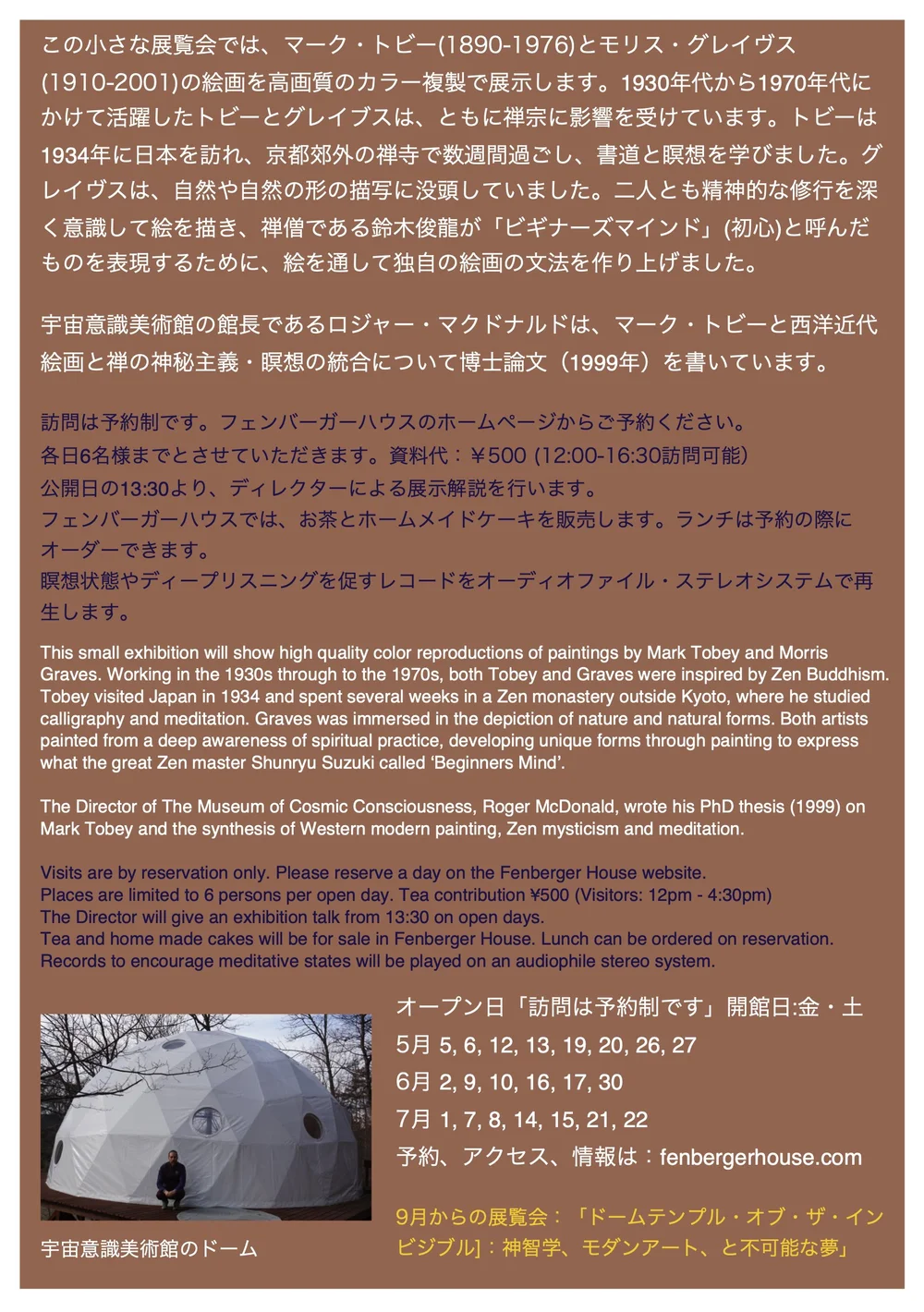 この小さな展覧会では、マーク・トビー(1890-1976)とモリス・グレイヴス(1910-2001)の絵画を高画質のカラー複製で展示します。1930年代から1970年代にかけて活躍したトビーとグレイブスは、ともに禅宗に影響を受けています。トビーは1934年に日本を訪れ、京都郊外の禅寺で数週間過ごし、書道と瞑想を学びました。グレイヴスは、自然や自然の形の描写に没頭していました。二人とも精神的な修行を深く意識して絵を描き、禅僧である鈴木俊龍が「ビギナーズマインド」(初心)と呼んだものを表現するために、絵を通して独自の絵画の文法を作り上げました。

宇宙意識美術館の館長であるロジャー・マクドナルドは、マーク・トビーと西洋近代絵画と禅の神秘主義・瞑想の統合について博士論文（1999年）を書いています。

訪問は予約制です。フェンバーガーハウスのホームページからご予約ください。
各日6名様までとさせていただきます。資料代：￥500 (12:00-16:30訪問可能)
公開日の13:30より、ディレクターによる展示解説を行います。
フェンバーガーハウスでは、お茶とホームメイドケーキを販売します。ランチは予約の際にオーダーできます。
瞑想状態やディープリスニングを促すレコードをオーディオファイル・ステレオシステムで再生します。

This small exhibition will show high quality color reproductions of paintings by Mark Tobey and Morris Graves. Working in the 1930s through to the 1970s, both Tobey and Graves were inspired by Zen Buddhism. Tobey visited Japan in 1934 and spent several weeks in a Zen monastery outside Kyoto, where he studied calligraphy and meditation. Graves was immersed in the depiction of nature and natural forms. Both artists painted from a deep awareness of spiritual practice, developing unique forms through painting to express what the great Zen master Shunryu Suzuki called ‘Beginners Mind’.

The Director of The Museum of Cosmic Consciousness, Roger McDonald, wrote his PhD thesis (1999) on Mark Tobey and the synthesis of Western modern painting, Zen mysticism and meditation.

Visits are by reservation only. Please reserve a day on the Fenberger House website.
Places are limited to 6 persons per open day. Tea contribution ¥500 (Visitors: 12pm - 4:30pm)
The Director will give an exhibition talk from 13:30 on open days.
Tea and home made cakes will be for sale in Fenberger House. Lunch can be ordered on reservation.
Records to encourage meditative states will be played on an audiophile stereo system.

宇宙意識美術館のドーム

オープン日「訪問は予約制です」開館日:金・土
5月 5, 6, 12, 13, 19, 20, 26, 27
6月 2, 9, 10, 16, 17, 30
7月 1, 7, 8, 14, 15, 21, 22
予約、アクセス、情報は：fenbergerhouse.com

9月からの展覧会：「ドームテンプル・オブ・ザ・インビジブル]：神智学、モダンアート、と不可能な夢」